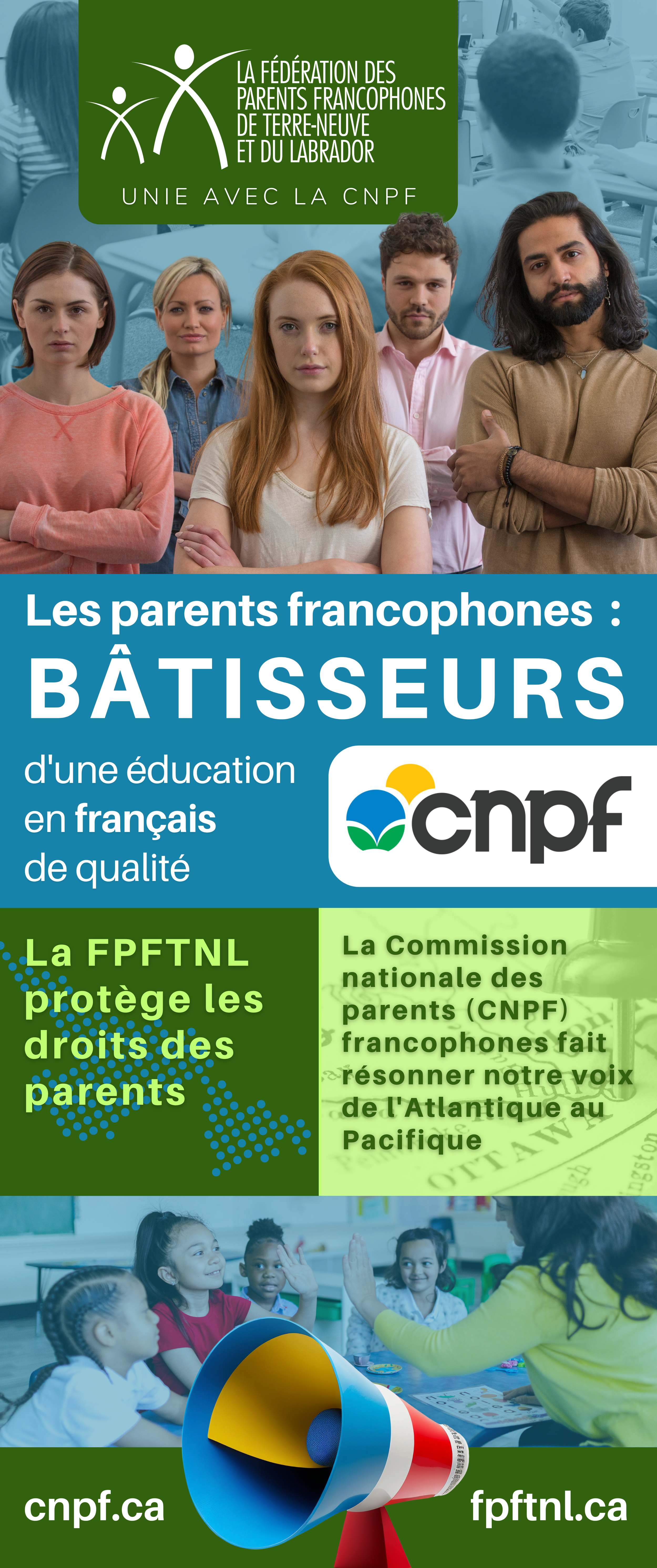 LA FÉDÉRATION DES PARENTS FRANCOPHONES DE TERRE-NEUVE ET DU LABRADOR

UNIE AVEC LA CNPF

Les parents francophones :

BÂTISSEURS

d'une éducation en français de qualité

cnpf

La FPFTNL protège les droits des parents

La Commission nationale des parents (CNPF) francophones fait résonner notre voix de l'Atlantique au Pacifique

cnpf.ca

fpftnl.ca